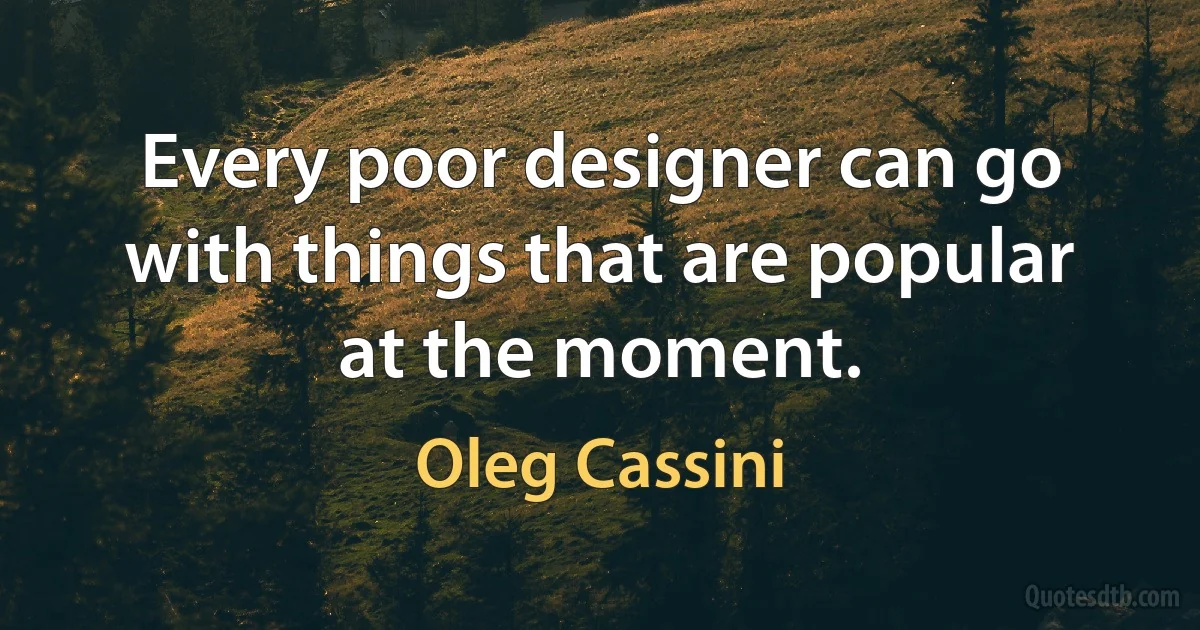 Every poor designer can go with things that are popular at the moment.

Oleg Cassini

Quotesdtb.com